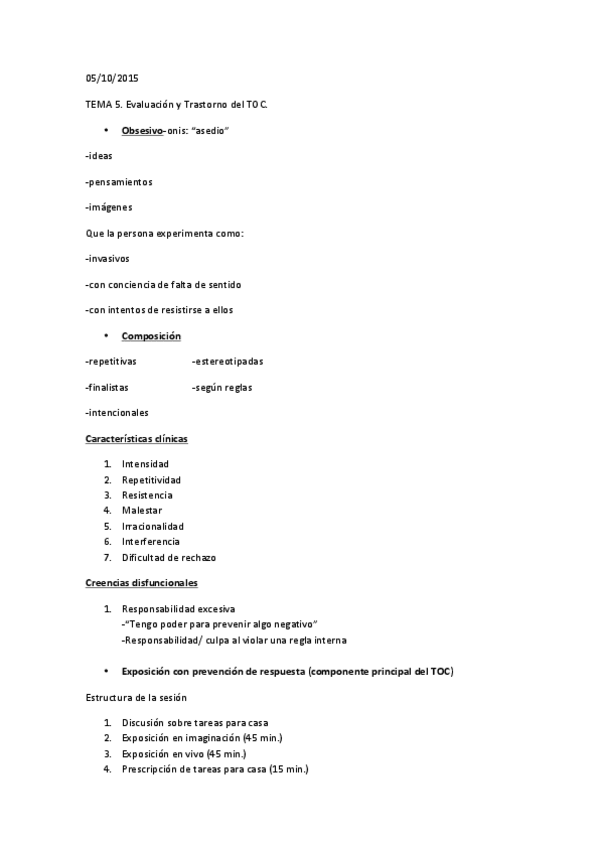 05/10/2015

TEMA 5. Evaluación y Trastorno del TOC.

• Obsesivo-onis: "asedio"

-ideas

-pensamientos

-imágenes

Que la persona experimenta como:

-invasivos

-con conciencia de falta de sentido

-con intentos de resistirse a ellos

• Composición

-repetitivas

-estereotipadas

-finalistas

-según reglas

-intencionales

Características clínicas

1. Intensidad
2. Repetitividad
3. Resistencia
4. Malestar
5. Irracionalidad
6. Interferencia
7. Dificultad de rechazo

Creencias disfuncionales

1. Responsabilidad excesiva
-"Tengo poder para prevenir algo negativo"
-Responsabilidad/ culpa al violar una regla interna

• Exposición con prevención de respuesta (componente principal del TOC)

Estructura de la sesión

1. Discusión sobre tareas para casa
2. Exposición en imaginación (45 min.)
3. Exposición en vivo (45 min.)
4. Prescripción de tareas para casa (15 min.)